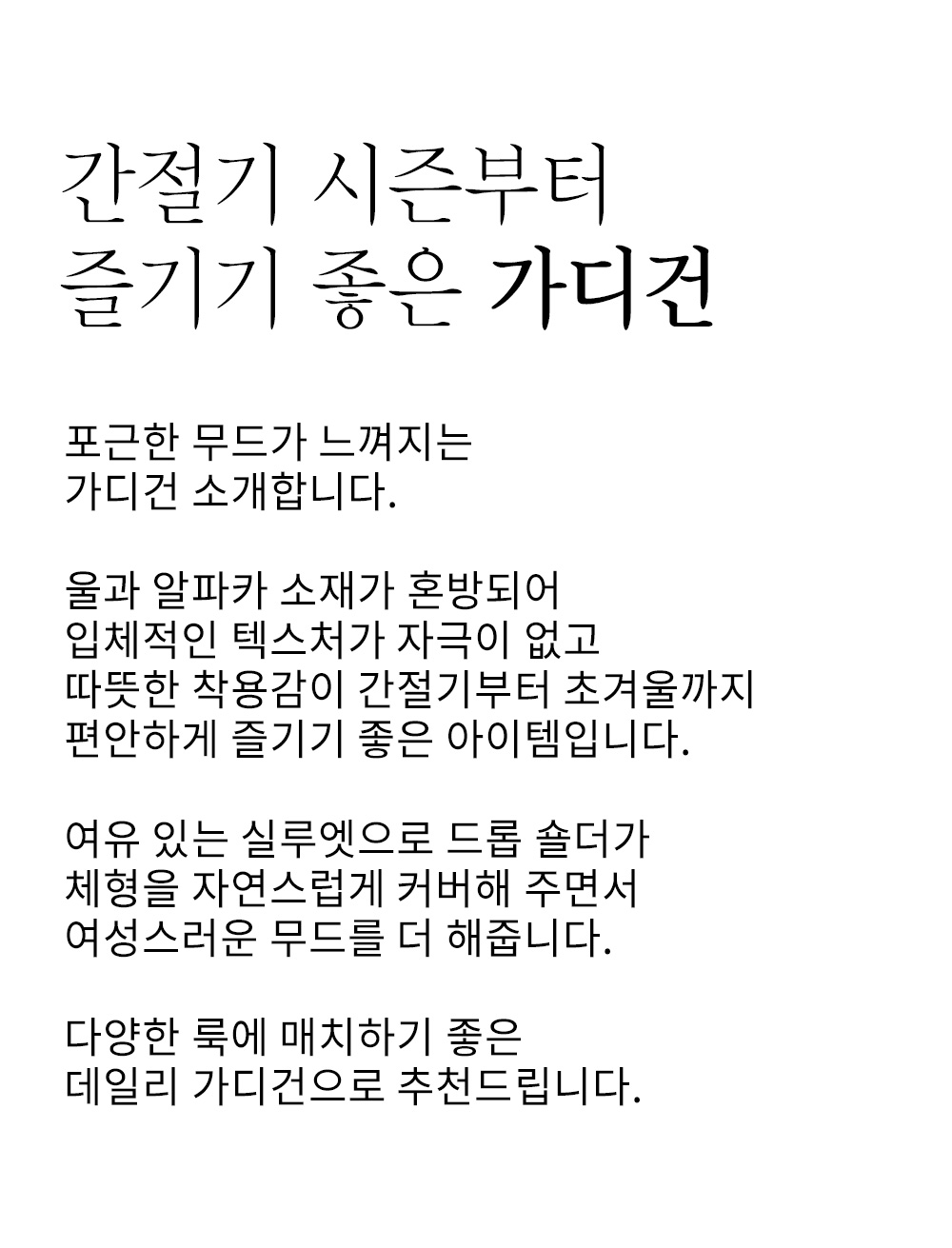 간절기 시즌부터
즐기기 좋은 가디건

포근한 무드가 느껴지는
가디건 소개합니다.

울과 알파카 소재가 혼방되어
입체적인 텍스처가 자극이 없고
따뜻한 착용감이 간절기부터 초겨울까지
편안하게 즐기기 좋은 아이템입니다.

여유 있는 실루엣으로 드롭 숄더가
체형을 자연스럽게 커버해 주면서
여성스러운 무드를 더 해줍니다.

다양한 룩에 매치하기 좋은
데일리 가디건으로 추천드립니다.